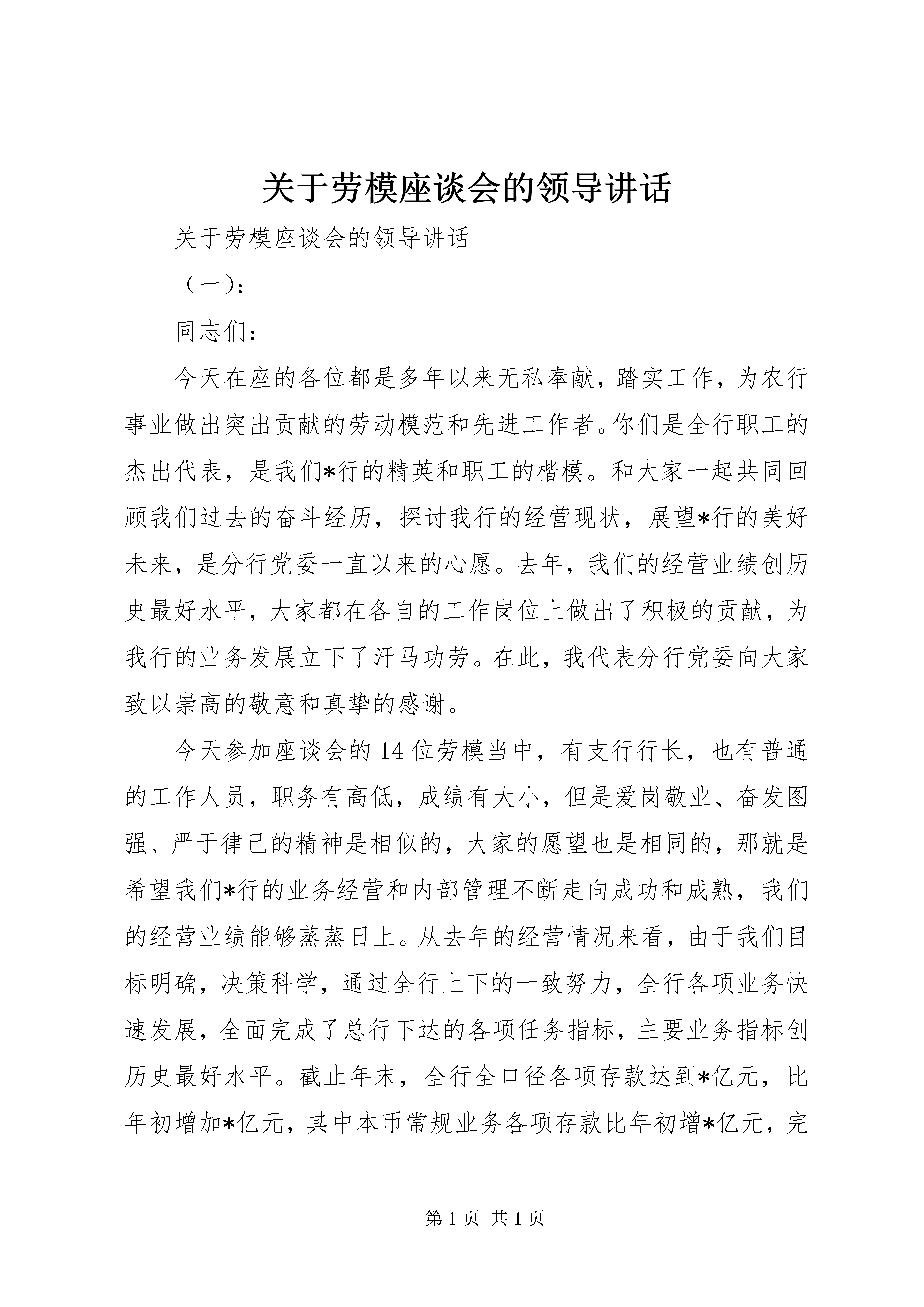 关于劳模座谈会的领导讲话

关于劳模座谈会的领导讲话

（一）：

同志们：

今天在座的各位都是多年以来无私奉献，踏实工作，为农行事业做出突出贡献的劳动模范和先进工作者。你们是全行职工的杰出代表，是我们*行的精英和职工的楷模。和大家一起共同回顾我们过去的奋斗经历，探讨我行的经营现状，展望*行的美好未来，是分行党委一直以来的心愿。去年，我们的经营业绩创历史最好水平，大家都在各自的工作岗位上做出了积极的贡献，为我行的业务发展立下了汗马功劳。在此，我代表分行党委向大家致以崇高的敬意和真挚的感谢。

今天参加座谈会的14位劳模当中，有支行行长，也有普通的工作人员，职务有高低，成绩有大小，但是爱岗敬业、奋发图强、严于律己的精神是相似的，大家的愿望也是相同的，那就是希望我们*行的业务经营和内部管理不断走向成功和成熟，我们的经营业绩能够蒸蒸日上。从去年的经营情况来看，由于我们目标明确，决策科学，通过全行上下的一致努力，全行各项业务快速发展，全面完成了总行下达的各项任务指标，主要业务指标创历史最好水平。截止年末，全行全口径各项存款达到*亿元，比年初增加*亿元，其中本币常规业务各项存款比年初增*亿元，完

第1页 共1页